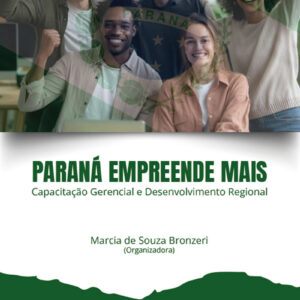 PARANÁ

PARANÁ EMPREENDE MAIS
Capacitação Gerencial e Desenvolvimento Regional

Marcia de Souza Bronzeri
(Organizadora)